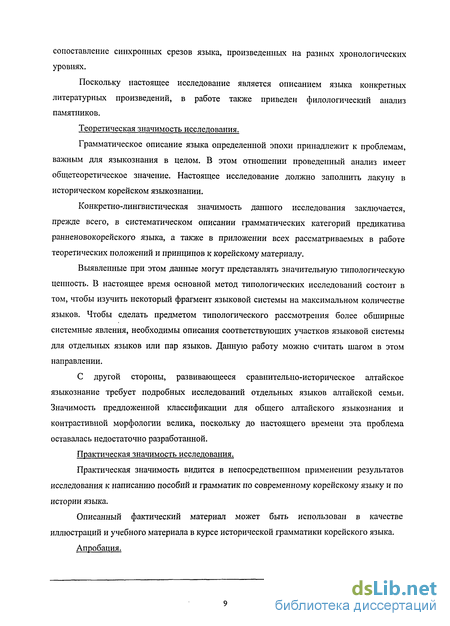 сопоставление синхронных срезов языка, произведенных на разных хронологических уровнях.

Поскольку настоящее исследование является описанием языка конкретных литературных произведений, в работе также приведен филологический анализ памятников.

Теоретическая значимость исследования.

Грамматическое описание языка определенной эпохи принадлежит к проблемам, важным для языкознания в целом. В этом отношении проведенный анализ имеет общетеоретическое значение. Настоящее исследование должно заполнить лакуну в историческом корейском языкознании.

Конкретно-лингвистическая значимость данного исследования заключается, прежде всего, в систематическом описании грамматических категорий предикатива ранненовокорейского языка, а также в приложении всех рассматриваемых в работе теоретических положений и принципов к корейскому материалу.

Выявленные при этом данные могут представлять значительную типологическую ценность. В настоящее время основной метод типологических исследований состоит в том, чтобы изучить некоторый фрагмент языковой системы на максимальном количестве языков. Чтобы сделать предметом типологического рассмотрения более обширные системные явления, необходимы описания соответствующих участков языковой системы для отдельных языков или пар языков. Данную работу можно считать шагом в этом направлении.

С другой стороны, развивающееся сравнительно-историческое алтайское языкознание требует подробных исследований отдельных языков алтайской семьи. Значимость предложенной классификации для общего алтайского языкознания и контрастивной морфологии велика, поскольку до настоящего времени эта проблема оставалась недостаточно разработанной.

Практическая значимость исследования.

Практическая значимость видится в непосредственном применении результатов исследования к написанию пособий и грамматик по современному корейскому языку и по истории языка.

Описанный фактический материал может быть использован в качестве иллюстраций и учебного материала в курсе исторической грамматики корейского языка.

Апробация.

9

dsLib.net
библиотека диссертаций